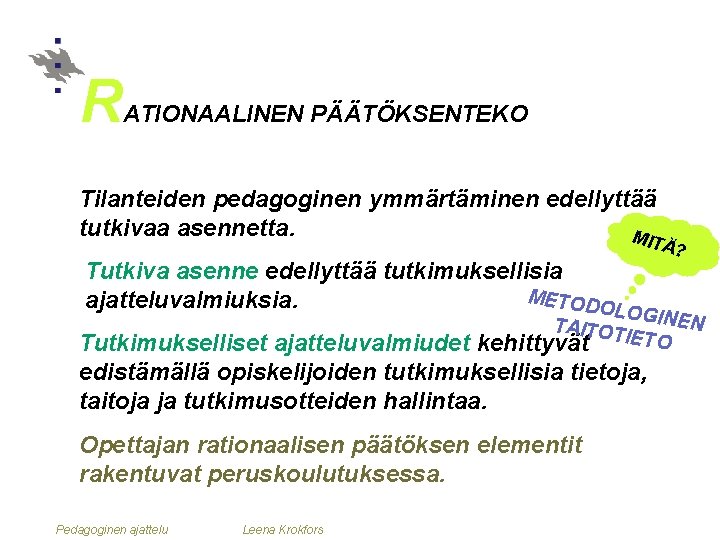 RATIONAALINEN PÄÄTÖKSENTEKO

Tilanteiden pedagoginen ymmärtäminen edellyttää tutkivaa asennetta.

MITÄ?

Tutkiva asenne edellyttää tutkimuksellisia ajatteluvalmiuksia.

METODOLOGINEN TAITOTIETO

Tutkimukselliset ajatteluvalmiudet kehittyvät edistämällä opiskelijoiden tutkimuksellisia tietoja, taitoja ja tutkimusotteiden hallintaa.

Opettajan rationaalisen päätöksen elementit rakentuvat peruskoulutuksessa.

Pedagoginen ajattelu

Leena Krokfors